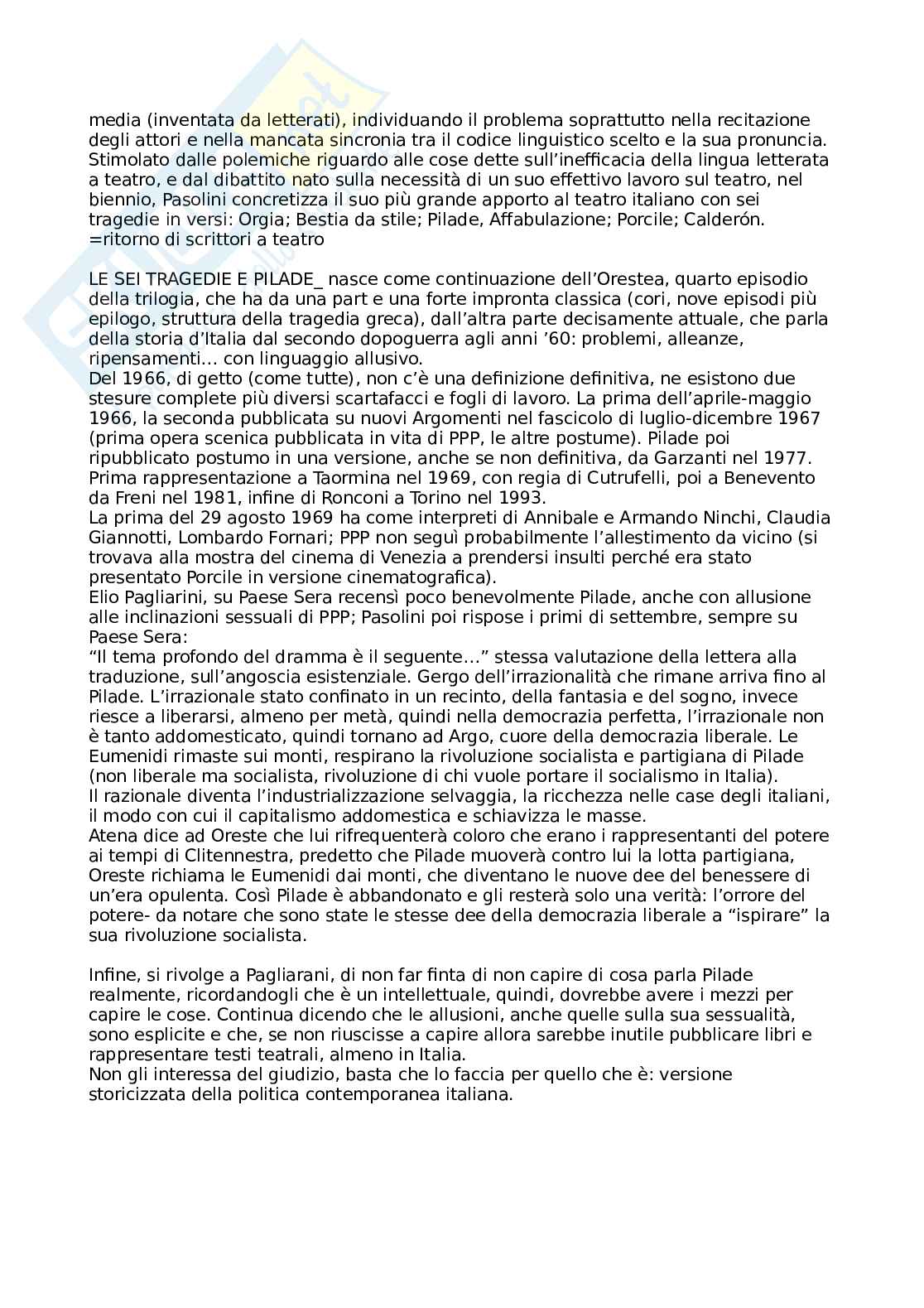 media (inventata da letterati), individuando il problema soprattutto nella recitazione degli attori e nella mancata sincronia tra il codice linguistico scelto e la sua pronuncia. Stimolato dalle polemiche riguardo alle cose dette sull'inefficacia della lingua letterata a teatro, e dal dibattito nato sulla necessità di un suo effettivo lavoro sul teatro, nel biennio, Pasolini concretizza il suo più grande apporto al teatro italiano con sei tragedie in versi: Orgia; Bestia da stile; Pilade, Affabulazione; Porcile; Calderón.
=ritorno di scrittori a teatro

LE SEI TRAGEDIE E PILADE_ nasce come continuazione dell'Orestea, quarto episodio della trilogia, che ha da una part e una forte impronta classica (cori, nove episodi più epilogo, struttura della tragedia greca), dall'altra parte decisamente attuale, che parla della storia d'Italia dal secondo dopoguerra agli anni '60: problemi, alleanze, ripensamenti… con linguaggio allusivo.
Del 1966, di getto (come tutte), non c'è una definizione definitiva, ne esistono due stesure complete più diversi scartafacci e fogli di lavoro. La prima dell'aprile-maggio 1966, la seconda pubblicata su nuovi Argomenti nel fascicolo di luglio-dicembre 1967 (prima opera scenica pubblicata in vita di PPP, le altre postume). Pilade poi ripubblicato postumo in una versione, anche se non definitiva, da Garzanti nel 1977. Prima rappresentazione a Taormina nel 1969, con regia di Cutrufelli, poi a Benevento da Freni nel 1981, infine di Ronconi a Torino nel 1993.
La prima del 29 agosto 1969 ha come interpreti di Annibale e Armando Ninchi, Claudia Giannotti, Lombardo Fornari; PPP non seguì probabilmente l'allestimento da vicino (si trovava alla mostra del cinema di Venezia a prendersi insulti perché era stato presentato Porcile in versione cinematografica).
Elio Pagliarini, su Paese Sera recensì poco benevolmente Pilade, anche con allusione alle inclinazioni sessuali di PPP; Pasolini poi rispose i primi di settembre, sempre su Paese Sera:
"Il tema profondo del dramma è il seguente…" stessa valutazione della lettera alla traduzione, sull'angoscia esistenziale. Gergo dell'irrazionalità che rimane arriva fino al Pilade. L'irrazionale stato confinato in un recinto, della fantasia e del sogno, invece riesce a liberarsi, almeno per metà, quindi nella democrazia perfetta, l'irrazionale non è tanto addomesticato, quindi tornano ad Argo, cuore della democrazia liberale. Le Eumenidi rimaste sui monti, respirano la rivoluzione socialista e partigiana di Pilade (non liberale ma socialista, rivoluzione di chi vuole portare il socialismo in Italia).
Il razionale diventa l'industrializzazione selvaggia, la ricchezza nelle case degli italiani, il modo con cui il capitalismo addomestica e schiavizza le masse.
Atena dice ad Oreste che lui rifrequenterà coloro che erano i rappresentanti del potere ai tempi di Clitennestra, predetto che Pilade muoverà contro lui la lotta partigiana, Oreste richiama le Eumenidi dai monti, che diventano le nuove dee del benessere di un'era opulenta. Così Pilade è abbandonato e gli resterà solo una verità: l'orrore del potere- da notare che sono state le stesse dee della democrazia liberale a "ispirare" la sua rivoluzione socialista.

Infine, si rivolge a Pagliarani, di non far finta di non capire di cosa parla Pilade realmente, ricordandogli che è un intellettuale, quindi, dovrebbe avere i mezzi per capire le cose. Continua dicendo che le allusioni, anche quelle sulla sua sessualità, sono esplicite e che, se non riuscisse a capire allora sarebbe inutile pubblicare libri e rappresentare testi teatrali, almeno in Italia.
Non gli interessa del giudizio, basta che lo faccia per quello che è: versione storicizzata della politica contemporanea italiana.